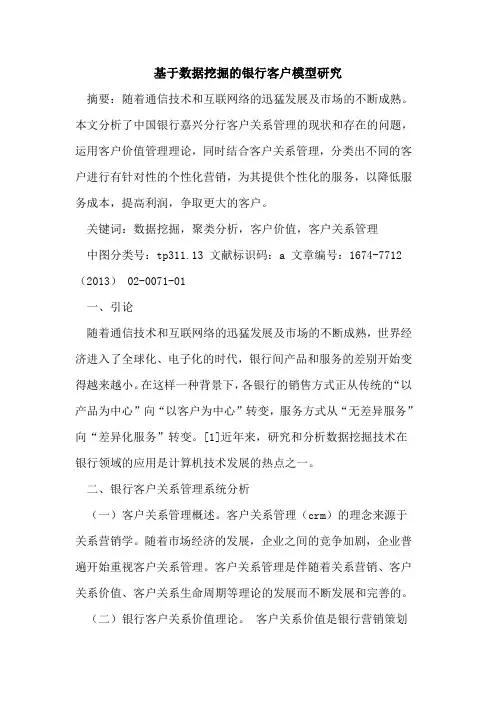 基于数据挖掘的银行客户模型研究

摘要：随着通信技术和互联网络的迅猛发展及市场的不断成熟。本文分析了中国银行嘉兴分行客户关系管理的现状和存在的问题，运用客户价值管理理论，同时结合客户关系管理，分类出不同的客户进行有针对性的个性化营销，为其提供个性化的服务，以降低服务成本，提高利润，争取更大的客户。

关键词：数据挖掘，聚类分析，客户价值，客户关系管理

中图分类号：tp311.13 文献标识码：a 文章编号：1674-7712（2013） 02-0071-01

一、引论

随着通信技术和互联网络的迅猛发展及市场的不断成熟，世界经济进入了全球化、电子化的时代，银行间产品和服务的差别开始变得越来越小。在这样一种背景下，各银行的销售方式正从传统的“以产品为中心”向“以客户为中心”转变，服务方式从“无差异服务”向“差异化服务”转变。[1]近年来，研究和分析数据挖掘技术在银行领域的应用是计算机技术发展的热点之一。

二、银行客户关系管理系统分析

（一）客户关系管理概述。客户关系管理（crm）的理念来源于关系营销学。随着市场经济的发展，企业之间的竞争加剧，企业普遍开始重视客户关系管理。客户关系管理是伴随着关系营销、客户关系价值、客户关系生命周期等理论的发展而不断发展和完善的。

（二）银行客户关系价值理论。 客户关系价值是银行营销策划